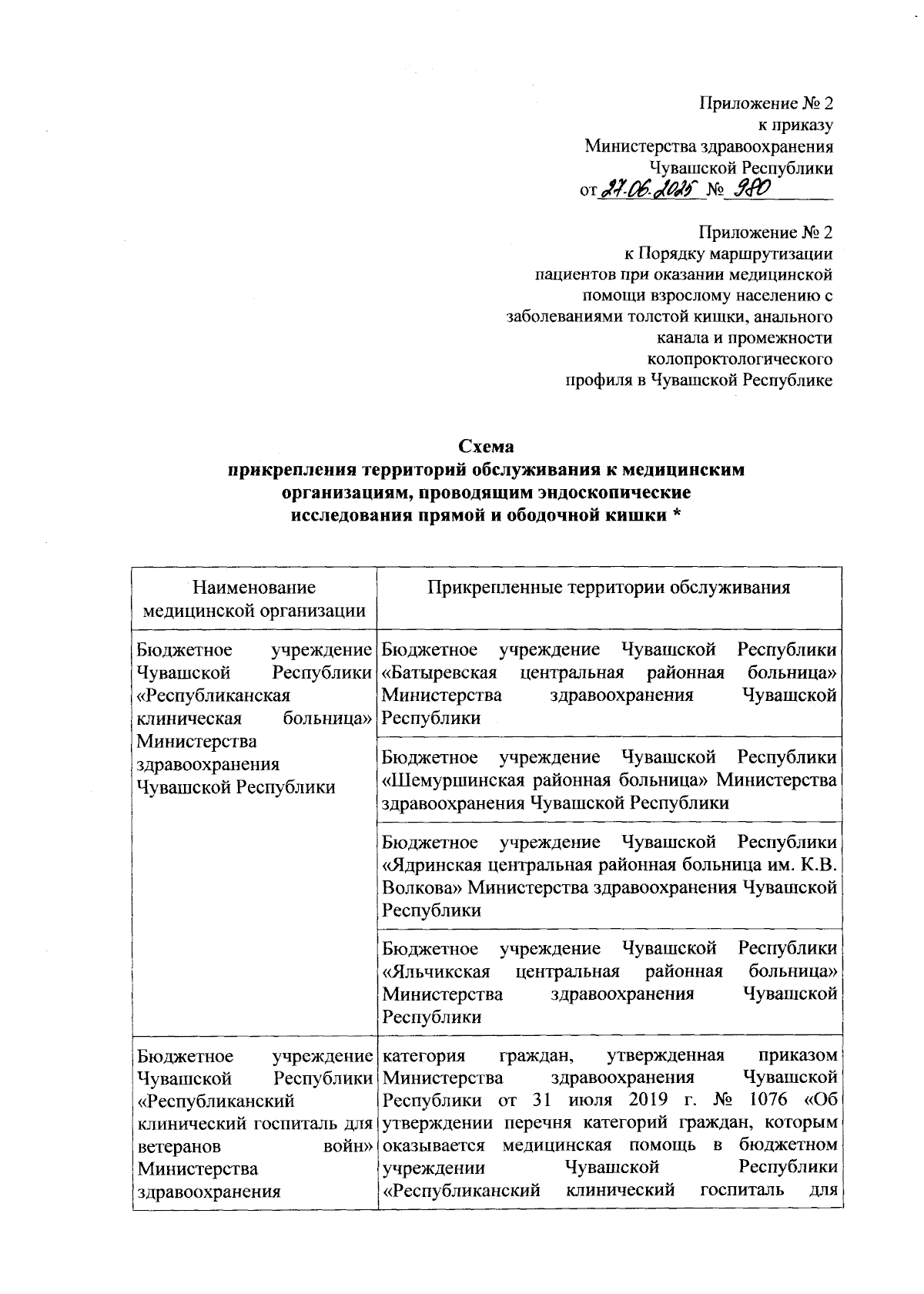 Приложение № 2
к приказу
Министерства здравоохранения
Чувашской Республики
от 27.06.2025 № 980

Приложение № 2
к Порядку маршрутизации
пациентов при оказании медицинской
помощи взрослому населению с
заболеваниями толстой кишки, анального
канала и промежности
колопроктологического
профиля в Чувашской Республике

Схема
прикрепления территорий обслуживания к медицинским организациям, проводящим эндоскопические исследования прямой и ободочной кишки *

| Наименование медицинской организации | Прикрепленные территории обслуживания |
|---|---|
| Бюджетное учреждение Чувашской Республики «Республиканская клиническая больница» Министерства здравоохранения Чувашской Республики | Бюджетное учреждение Чувашской Республики «Батыревская центральная районная больница» Министерства здравоохранения Чувашской Республики |
| | Бюджетное учреждение Чувашской Республики «Шемуршинская районная больница» Министерства здравоохранения Чувашской Республики |
| | Бюджетное учреждение Чувашской Республики «Ядринская центральная районная больница им. К.В. Волкова» Министерства здравоохранения Чувашской Республики |
| | Бюджетное учреждение Чувашской Республики «Яльчикская центральная районная больница» Министерства здравоохранения Чувашской Республики |
| Бюджетное учреждение Чувашской Республики «Республиканский клинический госпиталь для ветеранов войн» Министерства здравоохранения | категория граждан, утвержденная приказом Министерства здравоохранения Чувашской Республики от 31 июля 2019 г. № 1076 «Об утверждении перечня категорий граждан, которым оказывается медицинская помощь в бюджетном учреждении Чувашской Республики «Республиканский клинический госпиталь для |